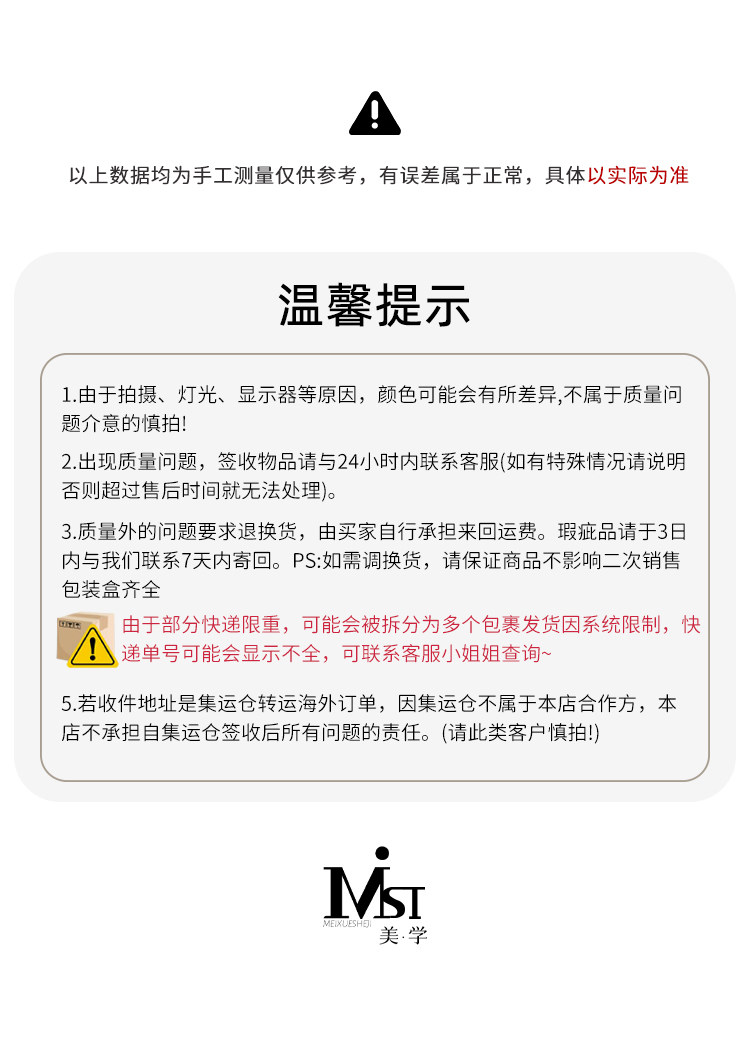 以上数据均为手工测量仅供参考，有误差属于正常，具体以实际为准

温馨提示

1.由于拍摄、灯光、显示器等原因，颜色可能会有所差异,不属于质量问题介意的慎拍!

2.出现质量问题，签收物品请与24小时内联系客服(如有特殊情况请说明否则超过售后时间就无法处理)。

3.质量外的问题要求退换货，由买家自行承担来回运费。瑕疵品请于3日内与我们联系7天内寄回。PS:如需调换货，请保证商品不影响二次销售包装盒齐全

由于部分快递限重，可能会被拆分为多个包裹发货因系统限制，快递单号可能会显示不全，可联系客服小姐姐查询~

5.若收件地址是集运仓转运海外订单，因集运仓不属于本店合作方，本店不承担自集运仓签收后所有问题的责任。(请此类客户慎拍!)

MST
MEIXUESHEJI
美·学